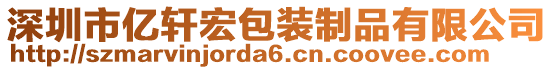 深圳市亿轩宏包装制品有限公司
http://szmarvinjorda6.cn.coovee.com